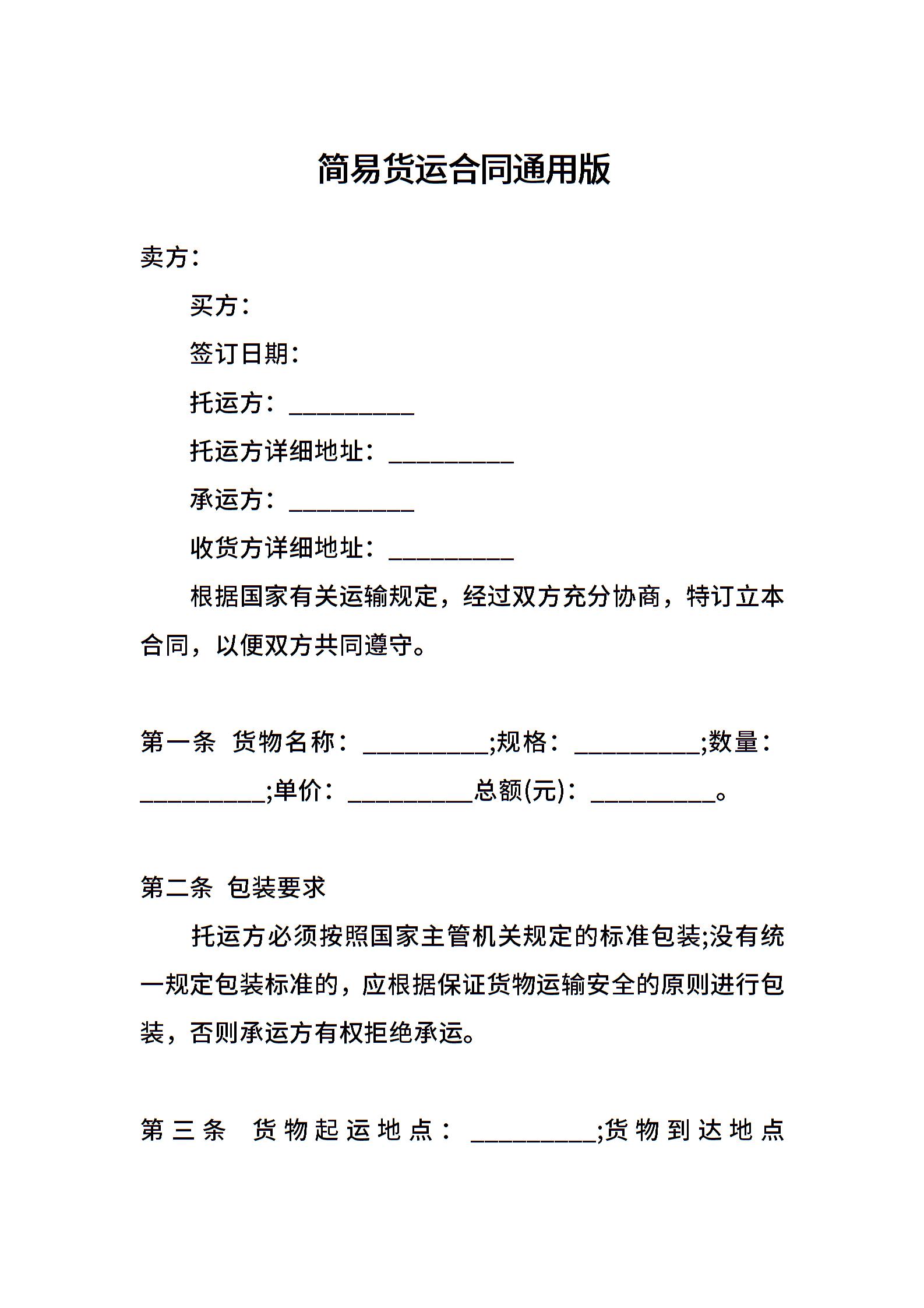 简易货运合同通用版

卖方：

买方：

签订日期：

托运方：__________

托运方详细地址：__________

承运方：__________

收货方详细地址：__________

根据国家有关运输规定，经过双方充分协商，特订立本合同，以便双方共同遵守。

第一条 货物名称：__________;规格：__________;数量：__________;单价：__________总额(元)：__________。

第二条 包装要求

托运方必须按照国家主管机关规定的标准包装;没有统一规定包装标准的，应根据保证货物运输安全的原则进行包装，否则承运方有权拒绝承运。

第三条 货物起运地点：__________;货物到达地点